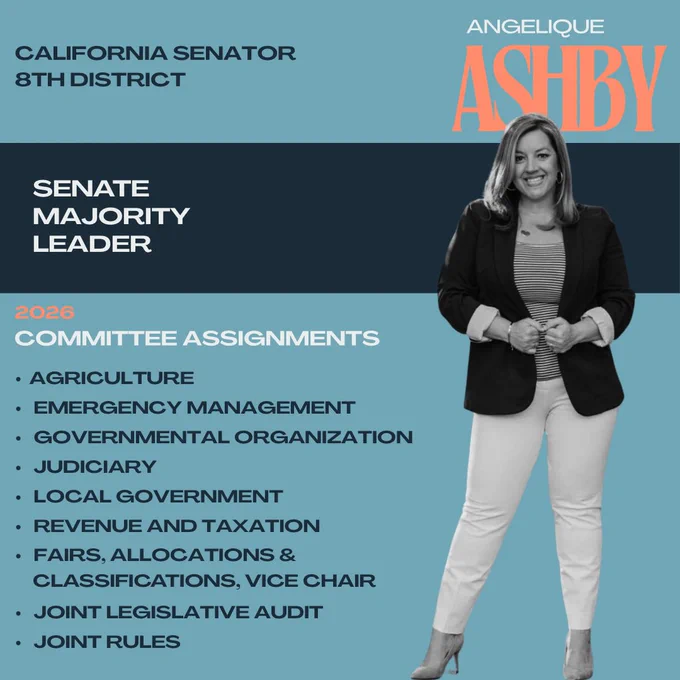 CALIFORNIA SENATOR
8TH DISTRICT

ANGELIQUE
ASHBY

SENATE
MAJORITY
LEADER

2026
COMMITTEE ASSIGNMENTS

• AGRICULTURE
• EMERGENCY MANAGEMENT
• GOVERNMENTAL ORGANIZATION
• JUDICIARY
• LOCAL GOVERNMENT
• REVENUE AND TAXATION
• FAIRS, ALLOCATIONS & CLASSIFICATIONS, VICE CHAIR
• JOINT LEGISLATIVE AUDIT
• JOINT RULES